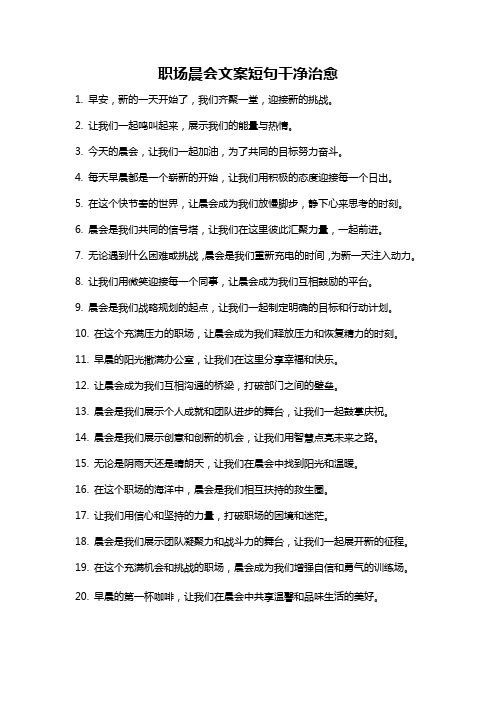 职场晨会文案短句干净治愈

1. 早安，新的一天开始了，我们齐聚一堂，迎接新的挑战。

2. 让我们一起鸣叫起来，展示我们的能量与热情。

3. 今天的晨会，让我们一起加油，为了共同的目标努力奋斗。

4. 每天早晨都是一个崭新的开始，让我们用积极的态度迎接每一个日出。

5. 在这个快节奏的世界，让晨会成为我们放慢脚步，静下心来思考的时刻。

6. 晨会是我们共同的信号塔，让我们在这里彼此汇聚力量，一起前进。

7. 无论遇到什么困难或挑战，晨会是我们重新充电的时间，为新一天注入动力。

8. 让我们用微笑迎接每一个同事，让晨会成为我们互相鼓励的平台。

9. 晨会是我们战略规划的起点，让我们一起制定明确的目标和行动计划。

10. 在这个充满压力的职场，让晨会成为我们释放压力和恢复精力的时刻。

11. 早晨的阳光撒满办公室，让我们在这里分享幸福和快乐。

12. 让晨会成为我们互相沟通的桥梁，打破部门之间的壁垒。

13. 晨会是我们展示个人成就和团队进步的舞台，让我们一起鼓掌庆祝。

14. 晨会是我们展示创意和创新的机会，让我们用智慧点亮未来之路。

15. 无论是阴雨天还是晴朗天，让我们在晨会中找到阳光和温暖。

16. 在这个职场的海洋中，晨会是我们相互扶持的救生圈。

17. 让我们用信心和坚持的力量，打破职场的困境和迷茫。

18. 晨会是我们展示团队凝聚力和战斗力的舞台，让我们一起展开新的征程。

19. 在这个充满机会和挑战的职场，晨会成为我们增强自信和勇气的训练场。

20. 早晨的第一杯咖啡，让我们在晨会中共享温馨和品味生活的美好。